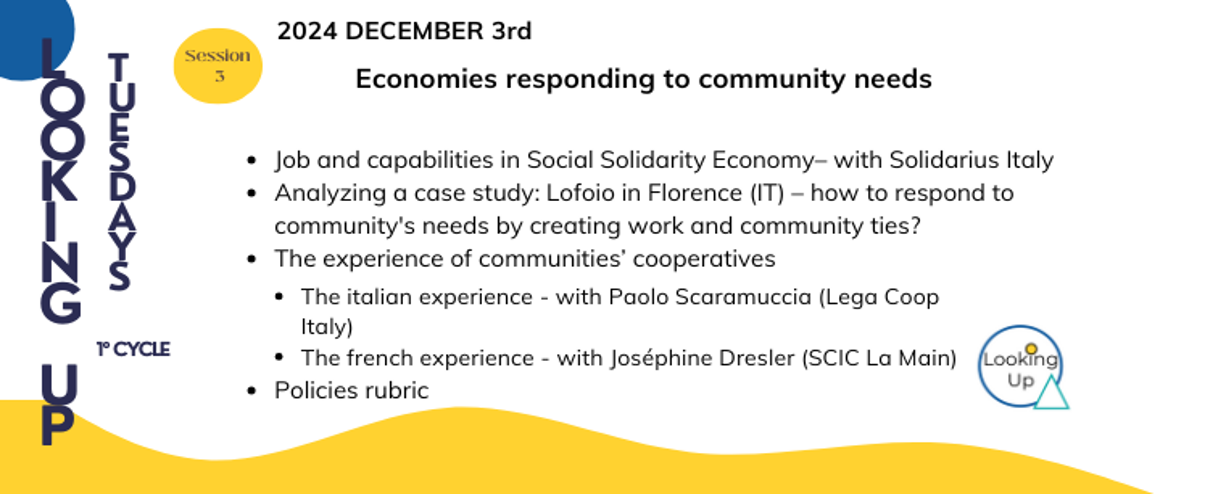 LOOKING UP

TUESDAYS

1° CYCLE

Session 3

2024 DECEMBER 3rd

Economies responding to community needs

• Job and capabilities in Social Solidarity Economy– with Solidarius Italy
• Analyzing a case study: Lofoio in Florence (IT) – how to respond to community's needs by creating work and community ties?
• The experience of communities' cooperatives
• The italian experience - with Paolo Scaramuccia (Lega Coop Italy)
• The french experience - with Joséphine Dresler (SCIC La Main)
• Policies rubric

Looking Up